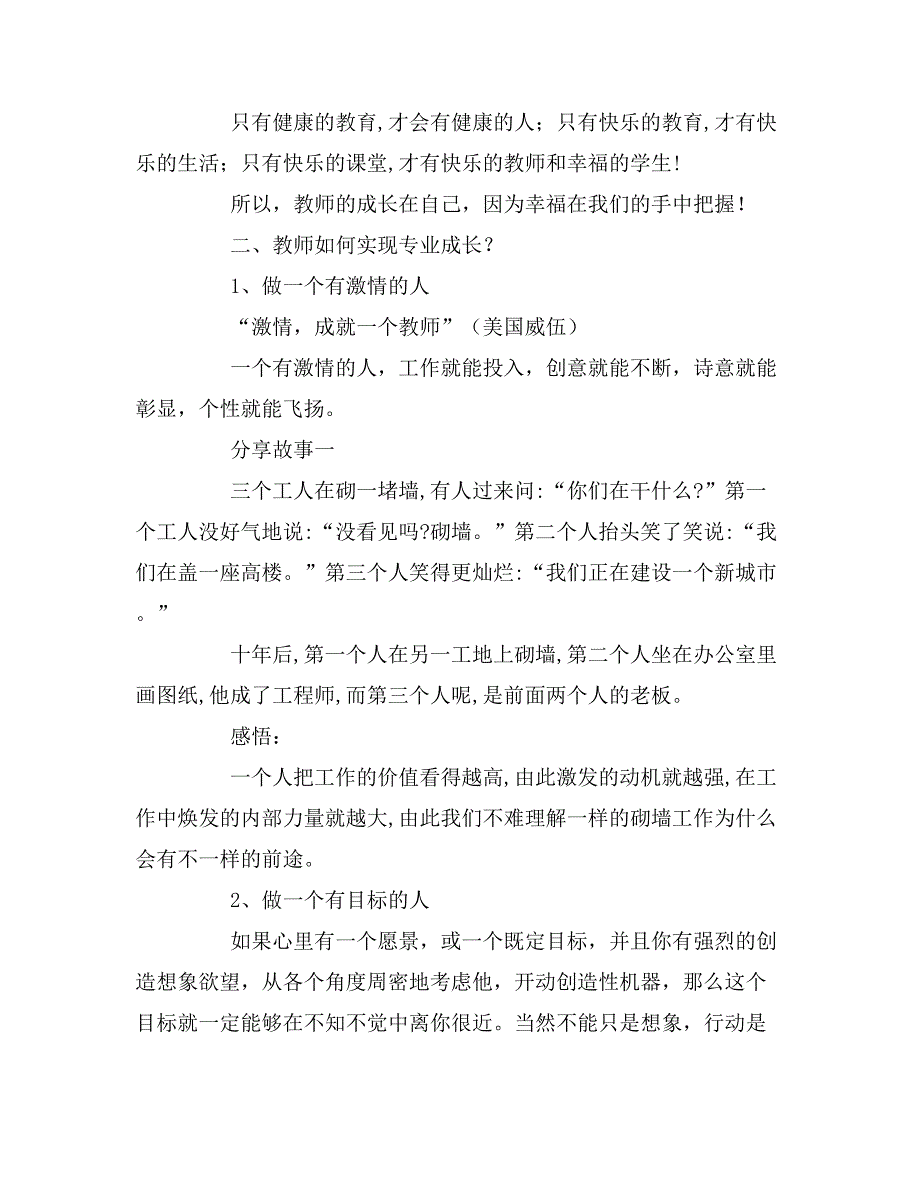 只有健康的教育,才会有健康的人；只有快乐的教育,才有快乐的生活；只有快乐的课堂,才有快乐的教师和幸福的学生!

所以，教师的成长在自己，因为幸福在我们的手中把握！

二、教师如何实现专业成长？

1、做一个有激情的人

“激情，成就一个教师”（美国威伍）

一个有激情的人，工作就能投入，创意就能不断，诗意就能彰显，个性就能飞扬。

分享故事一

三个工人在砌一堵墙,有人过来问:“你们在干什么?”第一个工人没好气地说:“没看见吗?砌墙。”第二个人抬头笑了笑说:“我们在盖一座高楼。”第三个人笑得更灿烂:“我们正在建设一个新城市。”

十年后,第一个人在另一工地上砌墙,第二个人坐在办公室里画图纸,他成了工程师,而第三个人呢,是前面两个人的老板。

感悟：

一个人把工作的价值看得越高,由此激发的动机就越强,在工作中焕发的内部力量就越大,由此我们不难理解一样的砌墙工作为什么会有不一样的前途。

2、做一个有目标的人

如果心里有一个愿景，或一个既定目标，并且你有强烈的创造想象欲望，从各个角度周密地考虑他，开动创造性机器，那么这个目标就一定能够在不知不觉中离你很近。当然不能只是想象，行动是